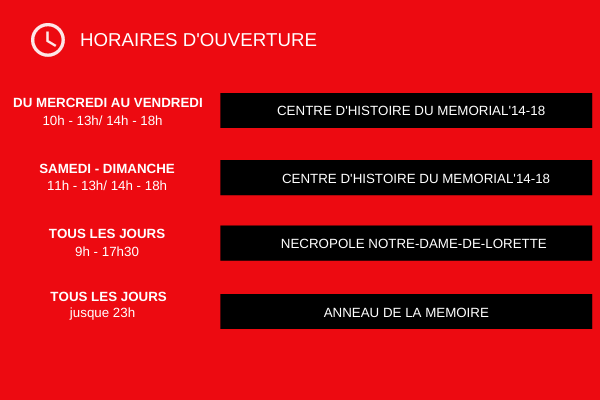 HORAIRES D'OUVERTURE

DU MERCREDI AU VENDREDI
10h - 13h/ 14h - 18h

CENTRE D'HISTOIRE DU MEMORIAL'14-18

SAMEDI - DIMANCHE
11h - 13h/ 14h - 18h

CENTRE D'HISTOIRE DU MEMORIAL'14-18

TOUS LES JOURS
9h - 17h30

NECROPOLE NOTRE-DAME-DE-LORETTE

TOUS LES JOURS
jusque 23h

ANNEAU DE LA MEMOIRE